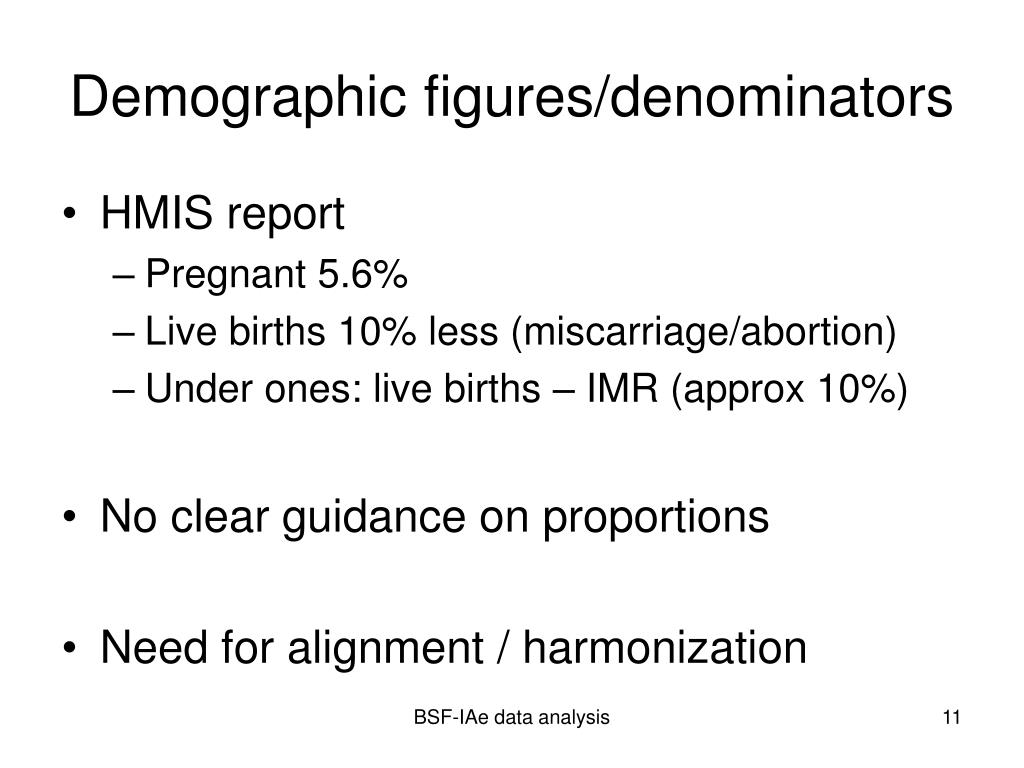 Demographic figures/denominators

• HMIS report
– Pregnant 5.6%
– Live births 10% less (miscarriage/abortion)
– Under ones: live births – IMR (approx 10%)

• No clear guidance on proportions

• Need for alignment / harmonization

BSF-IAe data analysis

11